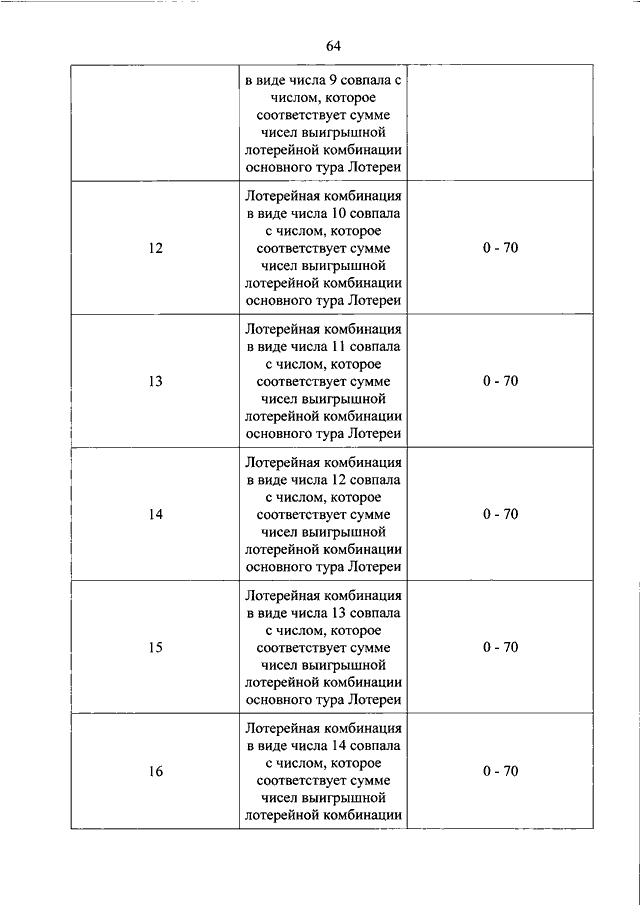 64

| | | |
|---|---|---|
| | в виде числа 9 совпала с числом, которое соответствует сумме чисел выигрышной лотерейной комбинации основного тура Лотереи | |
| 12 | Лотерейная комбинация в виде числа 10 совпала с числом, которое соответствует сумме чисел выигрышной лотерейной комбинации основного тура Лотереи | 0 - 70 |
| 13 | Лотерейная комбинация в виде числа 11 совпала с числом, которое соответствует сумме чисел выигрышной лотерейной комбинации основного тура Лотереи | 0 - 70 |
| 14 | Лотерейная комбинация в виде числа 12 совпала с числом, которое соответствует сумме чисел выигрышной лотерейной комбинации основного тура Лотереи | 0 - 70 |
| 15 | Лотерейная комбинация в виде числа 13 совпала с числом, которое соответствует сумме чисел выигрышной лотерейной комбинации основного тура Лотереи | 0 - 70 |
| 16 | Лотерейная комбинация в виде числа 14 совпала с числом, которое соответствует сумме чисел выигрышной лотерейной комбинации | 0 - 70 |